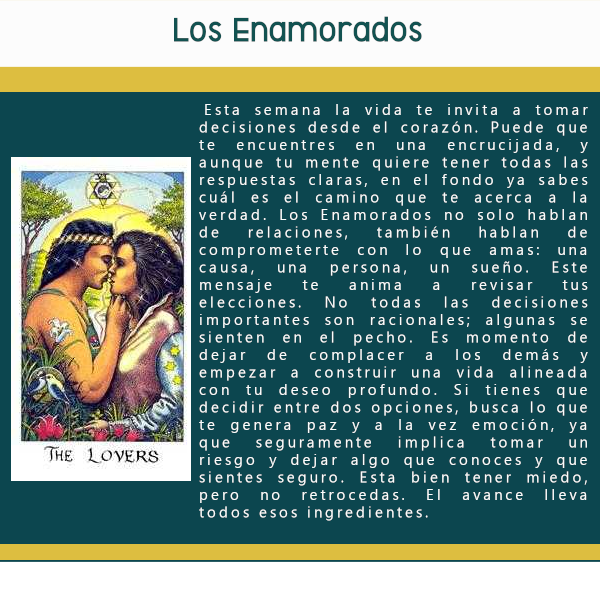 Los Enamorados

THE LOVERS

Esta semana la vida te invita a tomar decisiones desde el corazón. Puede que te encuentres en una encrucijada, y aunque tu mente quiere tener todas las respuestas claras, en el fondo ya sabes cuál es el camino que te acerca a la verdad. Los Enamorados no solo hablan de relaciones, también hablan de comprometerte con lo que amas: una causa, una persona, un sueño. Este mensaje te anima a revisar tus elecciones. No todas las decisiones importantes son racionales; algunas se sienten en el pecho. Es momento de dejar de complacer a los demás y empezar a construir una vida alineada con tu deseo profundo. Si tienes que decidir entre dos opciones, busca lo que te genera paz y a la vez emoción, ya que seguramente implica tomar un riesgo y dejar algo que conoces y que sientes seguro. Esta bien tener miedo, pero no retrocedas. El avance lleva todos esos ingredientes.